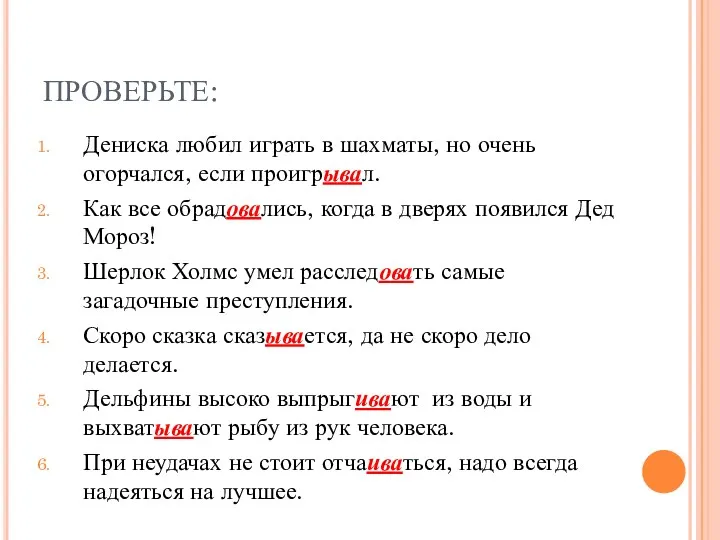 ПРОВЕРЬТЕ:

1. Дениска любил играть в шахматы, но очень огорчался, если проигрывал.
2. Как все обрадовались, когда в дверях появился Дед Мороз!
3. Шерлок Холмс умел расследовать самые загадочные преступления.
4. Скоро сказка сказывается, да не скоро дело делается.
5. Дельфины высоко выпрыгивают из воды и выхватывают рыбу из рук человека.
6. При неудачах не стоит отчаиваться, надо всегда надеяться на лучшее.